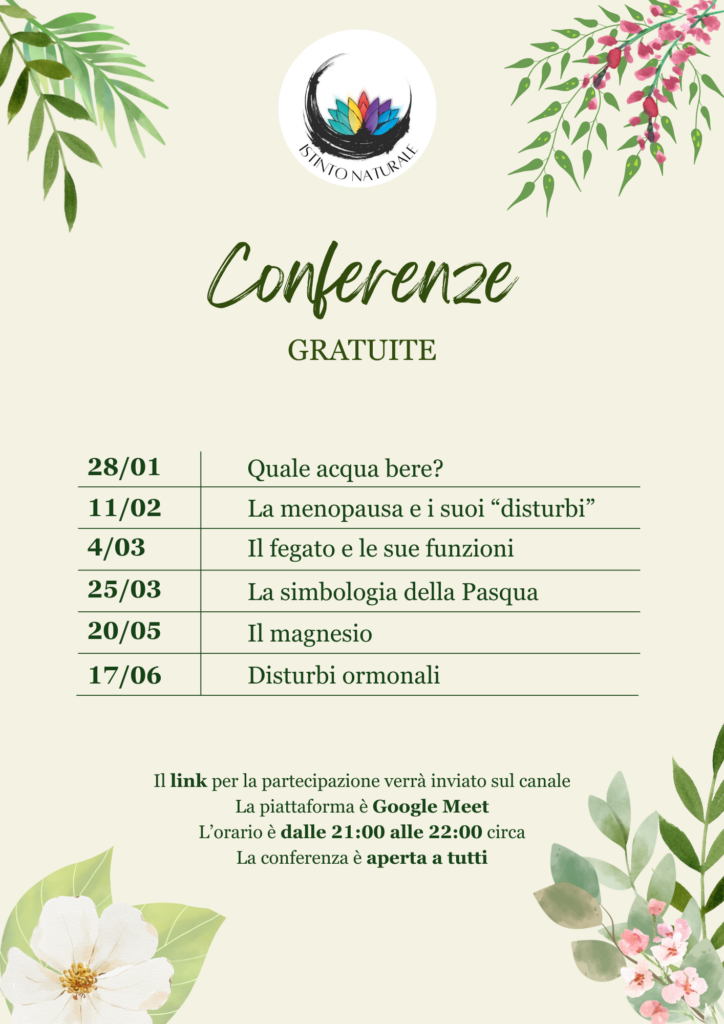 ISTINTO NATURALE

Conferenze

GRATUITE

| 28/01 | Quale acqua bere? |
|---|---|
| 11/02 | La menopausa e i suoi "disturbi" |
| 4/03 | Il fegato e le sue funzioni |
| 25/03 | La simbologia della Pasqua |
| 20/05 | Il magnesio |
| 17/06 | Disturbi ormonali |

Il link per la partecipazione verrà inviato sul canale
La piattaforma è Google Meet
L'orario è dalle 21:00 alle 22:00 circa
La conferenza è aperta a tutti